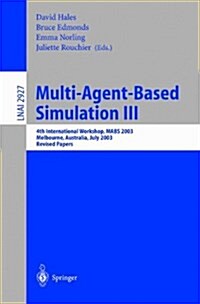 David Hales
Bruce Edmonds
Emma Norling
Juliette Rouchier (Eds.)

LNAI 2927

Multi-Agent-Based Simulation III

4th International Workshop, MABS 2003
Melbourne, Australia, July 2003
Revised Papers

Springer